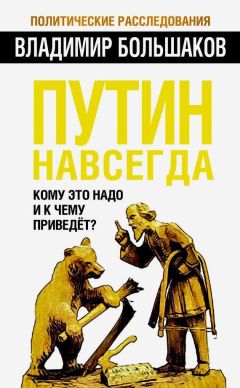 ПОЛИТИЧЕСКИЕ РАССЛЕДОВАНИЯ

ВЛАДИМИР БОЛЬШАКОВ

ПУТИН НАВСЕГДА

КОМУ ЭТО НАДО И К ЧЕМУ ПРИВЕДЁТ?